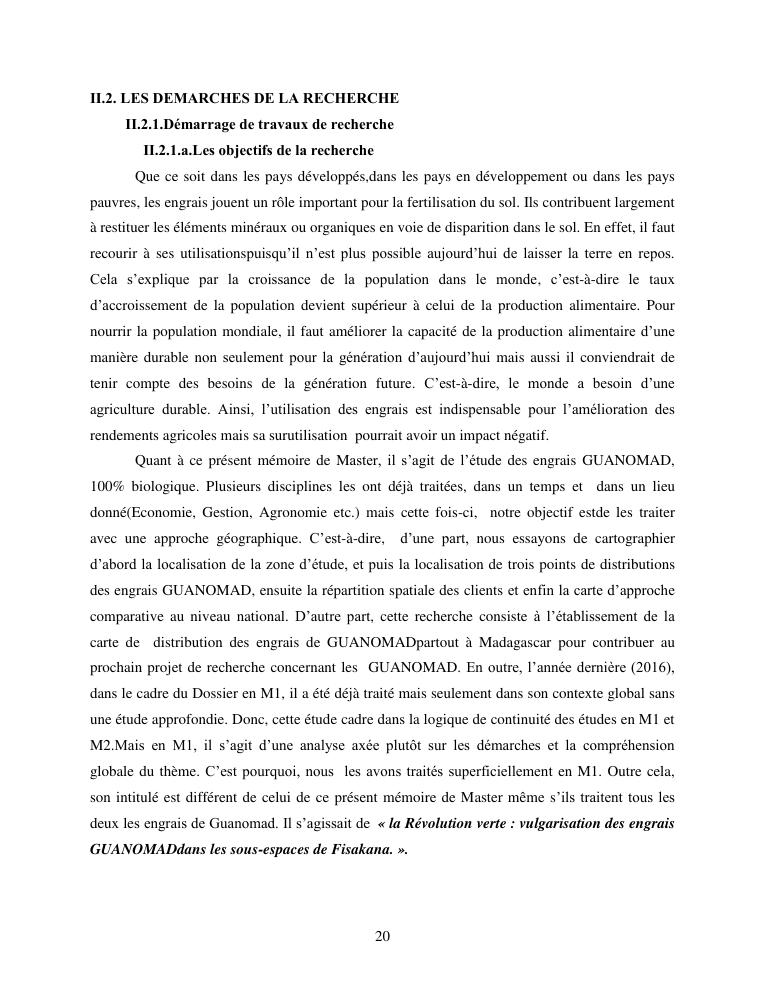 II.2. LES DEMARCHES DE LA RECHERCHE

II.2.1.Démarrage de travaux de recherche

II.2.1.a.Les objectifs de la recherche

Que ce soit dans les pays développés,dans les pays en développement ou dans les pays pauvres, les engrais jouent un rôle important pour la fertilisation du sol. Ils contribuent largement à restituer les éléments minéraux ou organiques en voie de disparition dans le sol. En effet, il faut recourir à ses utilisationspuisqu'il n'est plus possible aujourd'hui de laisser la terre en repos. Cela s'explique par la croissance de la population dans le monde, c'est-à-dire le taux d'accroissement de la population devient supérieur à celui de la production alimentaire. Pour nourrir la population mondiale, il faut améliorer la capacité de la production alimentaire d'une manière durable non seulement pour la génération d'aujourd'hui mais aussi il conviendrait de tenir compte des besoins de la génération future. C'est-à-dire, le monde a besoin d'une agriculture durable. Ainsi, l'utilisation des engrais est indispensable pour l'amélioration des rendements agricoles mais sa surutilisation pourrait avoir un impact négatif.

Quant à ce présent mémoire de Master, il s'agit de l'étude des engrais GUANOMAD, 100% biologique. Plusieurs disciplines les ont déjà traitées, dans un temps et dans un lieu donné(Economie, Gestion, Agronomie etc.) mais cette fois-ci, notre objectif estde les traiter avec une approche géographique. C'est-à-dire, d'une part, nous essayons de cartographier d'abord la localisation de la zone d'étude, et puis la localisation de trois points de distributions des engrais GUANOMAD, ensuite la répartition spatiale des clients et enfin la carte d'approche comparative au niveau national. D'autre part, cette recherche consiste à l'établissement de la carte de distribution des engrais de GUANOMADpartout à Madagascar pour contribuer au prochain projet de recherche concernant les GUANOMAD. En outre, l'année dernière (2016), dans le cadre du Dossier en M1, il a été déjà traité mais seulement dans son contexte global sans une étude approfondie. Donc, cette étude cadre dans la logique de continuité des études en M1 et M2.Mais en M1, il s'agit d'une analyse axée plutôt sur les démarches et la compréhension globale du thème. C'est pourquoi, nous les avons traités superficiellement en M1. Outre cela, son intitulé est différent de celui de ce présent mémoire de Master même s'ils traitent tous les deux les engrais de Guanomad. Il s'agissait de « la Révolution verte : vulgarisation des engrais GUANOMADdans les sous-espaces de Fisakana. ».

20